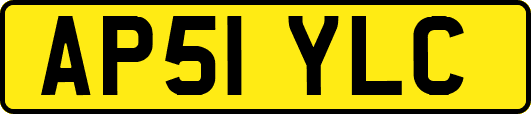 AP51 YLC